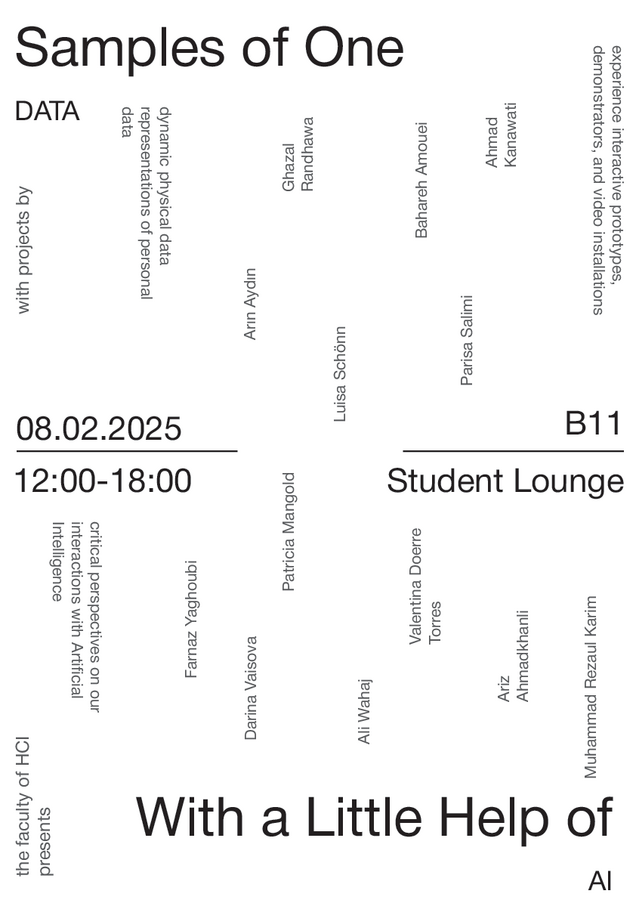 Samples of One

DATA

with projects by

dynamic physical data representations of personal data

Arın Aydın

Ghazal Randhawa

Luisa Schönn

Bahareh Amouei

Parisa Salimi

Ahmad Kanawati

experience interactive prototypes, demonstrators, and video installations

08.02.2025

B11

12:00-18:00

Student Lounge

critical perspectives on our interactions with Artificial Intelligence

Farnaz Yaghoubi

Darina Vaisova

Patricia Mangold

Ali Wahaj

Valentina Doerre Torres

Ariz Ahmadkhanli

Muhammad Rezaul Karim

the faculty of HCI presents

With a Little Help of

AI